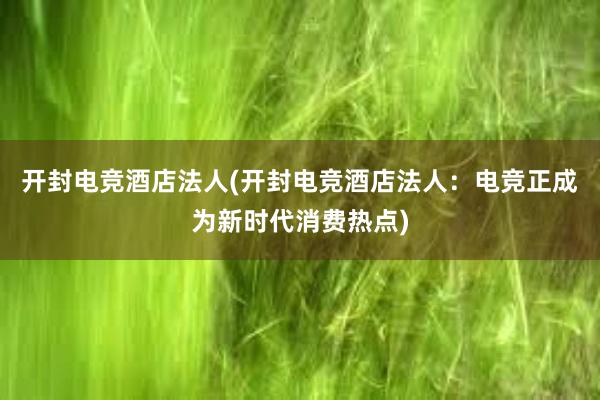 开封电竞酒店法人(开封电竞酒店法人：电竞正成为新时代消费热点)